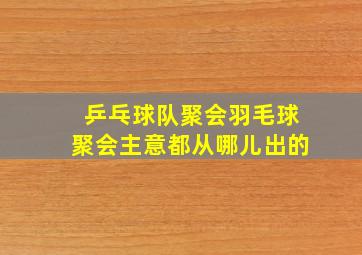 乒乓球队聚会羽毛球
聚会主意都从哪儿出的